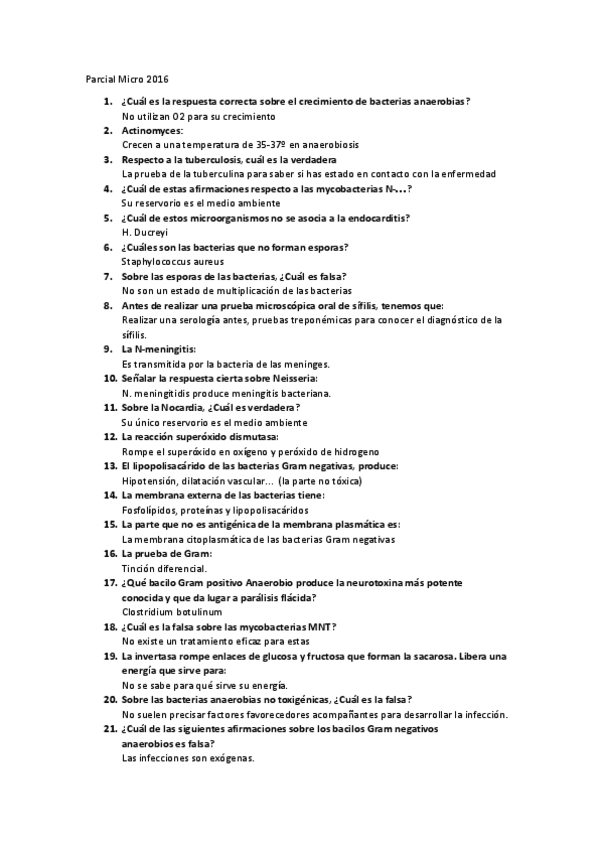 Parcial Micro 2016

1. ¿Cuál es la respuesta correcta sobre el crecimiento de bacterias anaerobias?
No utilizan O2 para su crecimiento

2. Actinomyces:
Crecen a una temperatura de 35-37º en anaerobiosis

3. Respecto a la tuberculosis, cuál es la verdadera
La prueba de la tuberculina para saber si has estado en contacto con la enfermedad

4. ¿Cuál de estas afirmaciones respecto a las mycobacterias N-...?
Su reservorio es el medio ambiente

5. ¿Cuál de estos microorganismos no se asocia a la endocarditis?
H. Ducreyi

6. ¿Cuáles son las bacterias que no forman esporas?
Staphylococcus aureus

7. Sobre las esporas de las bacterias, ¿Cuál es falsa?
No son un estado de multiplicación de las bacterias

8. Antes de realizar una prueba microscópica oral de sífilis, tenemos que:
Realizar una serología antes, pruebas treponémicas para conocer el diagnóstico de la sífilis.

9. La N-meningitis:
Es transmitida por la bacteria de las meninges.

10. Señalar la respuesta cierta sobre Neisseria:
N. meningitidis produce meningitis bacteriana.

11. Sobre la Nocardia, ¿Cuál es verdadera?
Su único reservorio es el medio ambiente

12. La reacción superóxido dismutasa:
Rompe el superóxido en oxígeno y peróxido de hidrogeno

13. El lipopolisacárido de las bacterias Gram negativas, produce:
Hipotensión, dilatación vascular... (la parte no tóxica)

14. La membrana externa de las bacterias tiene:
Fosfolípidos, proteínas y lipopolisacáridos

15. La parte que no es antigénica de la membrana plasmática es:
La membrana citoplasmática de las bacterias Gram negativas

16. La prueba de Gram:
Tinción diferencial.

17. ¿Qué bacilo Gram positivo Anaerobio produce la neurotoxina más potente conocida y que da lugar a parálisis flácida?
Clostridium botulinum

18. ¿Cuál es la falsa sobre las mycobacterias MNT?
No existe un tratamiento eficaz para estas

19. La invertasa rompe enlaces de glucosa y fructosa que forman la sacarosa. Libera una energía que sirve para:
No se sabe para qué sirve su energía.

20. Sobre las bacterias anaerobias no toxigénicas, ¿Cuál es la falsa?
No suelen precisar factores favorecedores acompañantes para desarrollar la infección.

21. ¿Cuál de las siguientes afirmaciones sobre los bacilos Gram negativos anaerobios es falsa?
Las infecciones son exógenas.